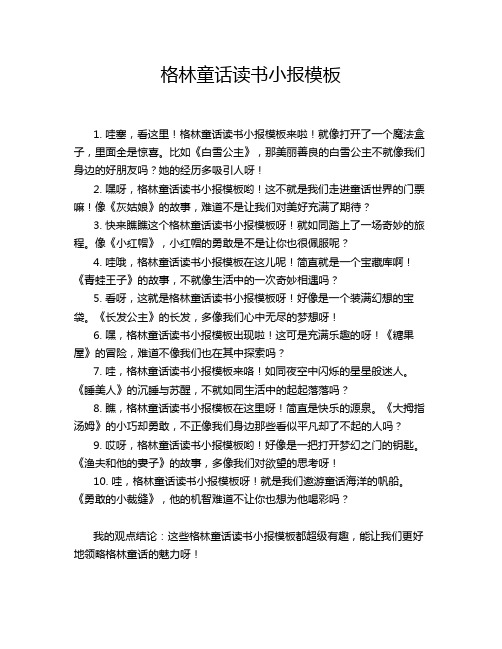 格林童话读书小报模板

1. 哇塞，看这里！格林童话读书小报模板来啦！就像打开了一个魔法盒子，里面全是惊喜。比如《白雪公主》，那美丽善良的白雪公主不就像我们身边的好朋友吗？她的经历多吸引人呀！

2. 嘿呀，格林童话读书小报模板哟！这不就是我们走进童话世界的门票嘛！像《灰姑娘》的故事，难道不是让我们对美好充满了期待？

3. 快来瞧瞧这个格林童话读书小报模板呀！就如同踏上了一场奇妙的旅程。像《小红帽》，小红帽的勇敢是不是让你也很佩服呢？

4. 哇哦，格林童话读书小报模板在这儿呢！简直就是一个宝藏库啊！《青蛙王子》的故事，不就像生活中的一次奇妙相遇吗？

5. 看呀，这就是格林童话读书小报模板呀！好像是一个装满幻想的宝袋。《长发公主》的长发，多像我们心中无尽的梦想呀！

6. 嘿，格林童话读书小报模板出现啦！这可是充满乐趣的呀！《糖果屋》的冒险，难道不像我们也在其中探索吗？

7. 哇，格林童话读书小报模板来咯！如同夜空中闪烁的星星般迷人。《睡美人》的沉睡与苏醒，不就如同生活中的起起落落吗？

8. 瞧，格林童话读书小报模板在这里呀！简直是快乐的源泉。《大拇指汤姆》的小巧却勇敢，不正像我们身边那些看似平凡却了不起的人吗？

9. 哎呀，格林童话读书小报模板哟！好像是一把打开梦幻之门的钥匙。《渔夫和他的妻子》的故事，多像我们对欲望的思考呀！

10. 哇，格林童话读书小报模板呀！就是我们遨游童话海洋的帆船。《勇敢的小裁缝》，他的机智难道不让你也想为他喝彩吗？

我的观点结论：这些格林童话读书小报模板都超级有趣，能让我们更好地领略格林童话的魅力呀！